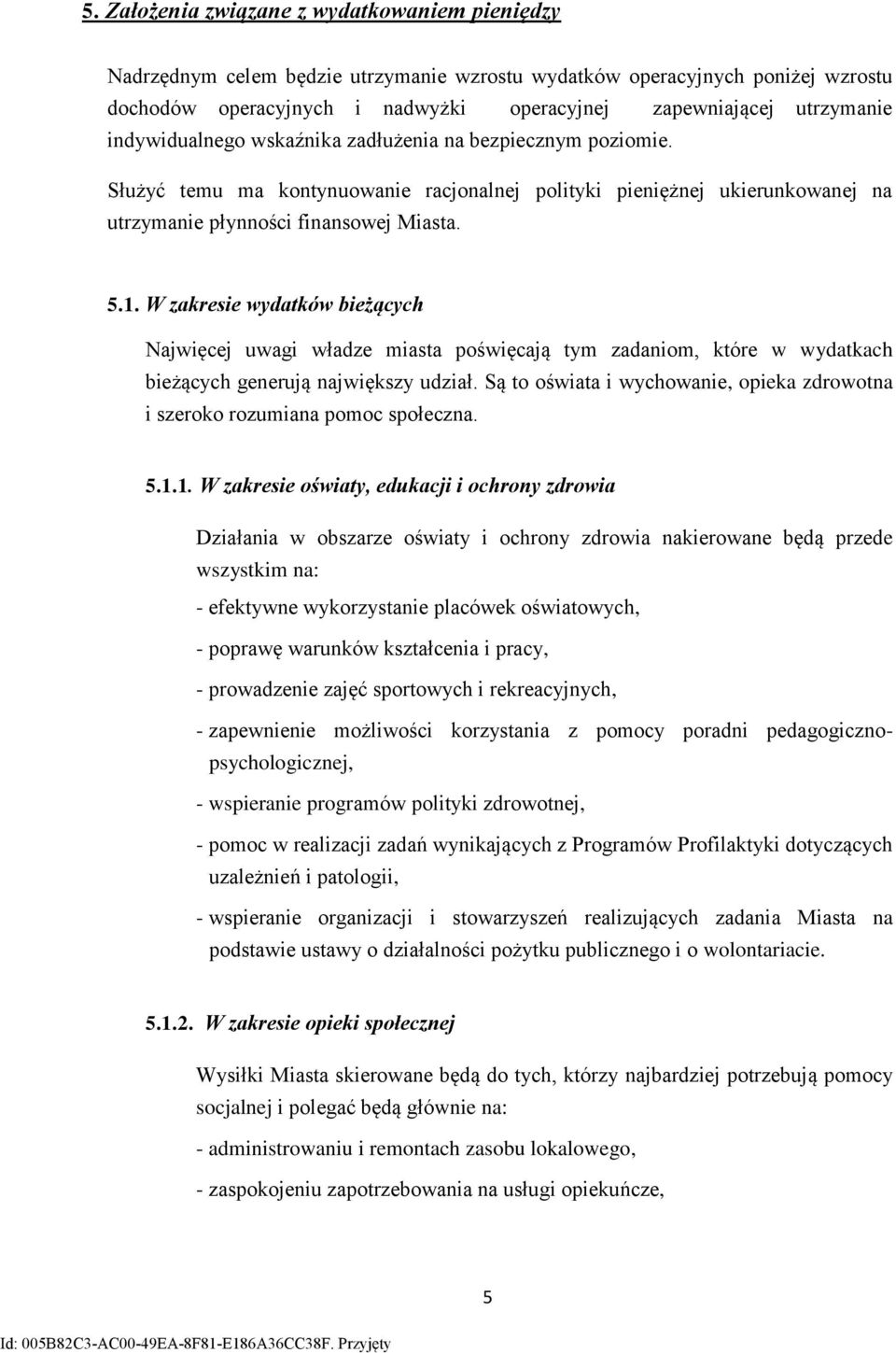 5. Założenia związane z wydatkowaniem pieniędzy

Nadrzędnym celem będzie utrzymanie wzrostu wydatków operacyjnych poniżej wzrostu dochodów operacyjnych i nadwyżki operacyjnej zapewniającej utrzymanie indywidualnego wskaźnika zadłużenia na bezpiecznym poziomie.

Służyć temu ma kontynuowanie racjonalnej polityki pieniężnej ukierunkowanej na utrzymanie płynności finansowej Miasta.

5.1. W zakresie wydatków bieżących

Najwięcej uwagi władze miasta poświęcają tym zadaniom, które w wydatkach bieżących generują największy udział. Są to oświata i wychowanie, opieka zdrowotna i szeroko rozumiana pomoc społeczna.

5.1.1. W zakresie oświaty, edukacji i ochrony zdrowia

Działania w obszarze oświaty i ochrony zdrowia nakierowane będą przede wszystkim na:

- efektywne wykorzystanie placówek oświatowych,

- poprawę warunków kształcenia i pracy,

- prowadzenie zajęć sportowych i rekreacyjnych,

- zapewnienie możliwości korzystania z pomocy poradni pedagogiczno-psychologicznej,

- wspieranie programów polityki zdrowotnej,

- pomoc w realizacji zadań wynikających z Programów Profilaktyki dotyczących uzależnień i patologii,

- wspieranie organizacji i stowarzyszeń realizujących zadania Miasta na podstawie ustawy o działalności pożytku publicznego i o wolontariacie.

5.1.2. W zakresie opieki społecznej

Wysiłki Miasta skierowane będą do tych, którzy najbardziej potrzebują pomocy socjalnej i polegać będą głównie na:

- administrowaniu i remontach zasobu lokalowego,

- zaspokojeniu zapotrzebowania na usługi opiekuńcze,

5

Id: 005B82C3-AC00-49EA-8F81-E186A36CC38F. Przyjęty